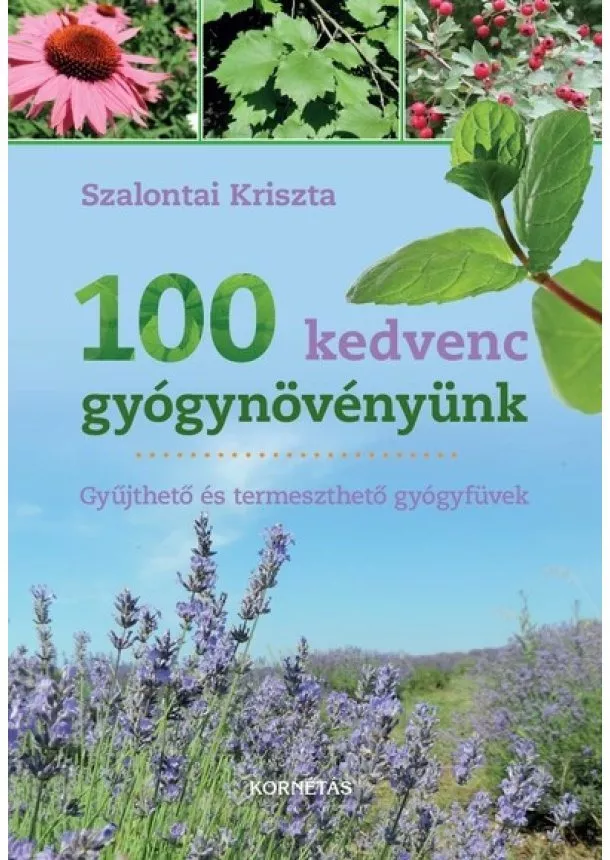 Szalontai Kriszta

100 kedvenc gyógynövényünk

Gyűjthető és termeszthető gyógyfüvek

KORNÉTÁS